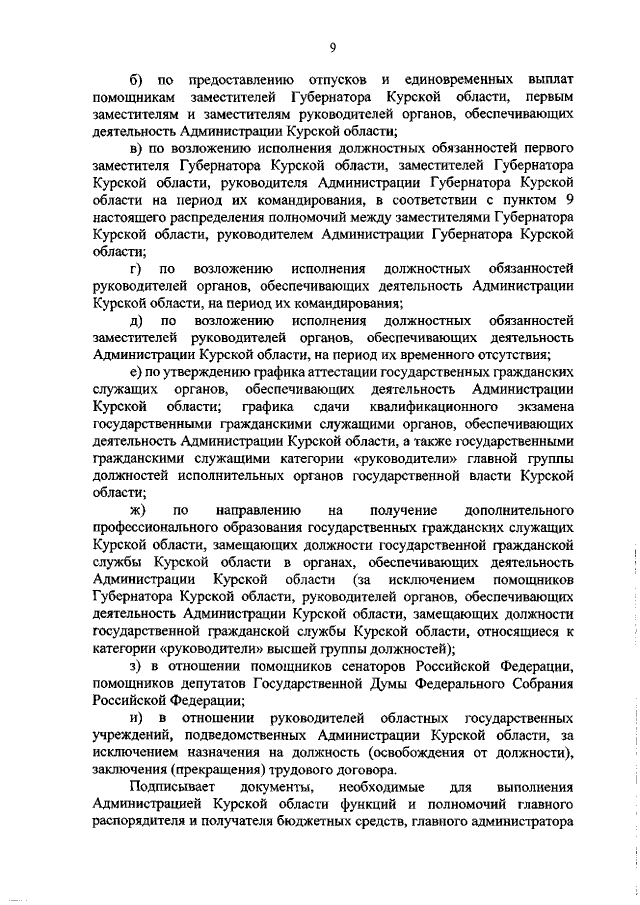 9

б) по предоставлению отпусков и единовременных выплат помощникам заместителей Губернатора Курской области, первым заместителям и заместителям руководителей органов, обеспечивающих деятельность Администрации Курской области;

в) по возложению исполнения должностных обязанностей первого заместителя Губернатора Курской области, заместителей Губернатора Курской области, руководителя Администрации Губернатора Курской области на период их командирования, в соответствии с пунктом 9 настоящего распределения полномочий между заместителями Губернатора Курской области, руководителем Администрации Губернатора Курской области;

г) по возложению исполнения должностных обязанностей руководителей органов, обеспечивающих деятельность Администрации Курской области, на период их командирования;

д) по возложению исполнения должностных обязанностей заместителей руководителей органов, обеспечивающих деятельность Администрации Курской области, на период их временного отсутствия;

е) по утверждению графика аттестации государственных гражданских служащих органов, обеспечивающих деятельность Администрации Курской области; графика сдачи квалификационного экзамена государственными гражданскими служащими органов, обеспечивающих деятельность Администрации Курской области, а также государственными гражданскими служащими категории «руководители» главной группы должностей исполнительных органов государственной власти Курской области;

ж) по направлению на получение дополнительного профессионального образования государственных гражданских служащих Курской области, замещающих должности государственной гражданской службы Курской области в органах, обеспечивающих деятельность Администрации Курской области (за исключением помощников Губернатора Курской области, руководителей органов, обеспечивающих деятельность Администрации Курской области, замещающих должности государственной гражданской службы Курской области, относящиеся к категории «руководители» высшей группы должностей);

з) в отношении помощников сенаторов Российской Федерации, помощников депутатов Государственной Думы Федерального Собрания Российской Федерации;

и) в отношении руководителей областных государственных учреждений, подведомственных Администрации Курской области, за исключением назначения на должность (освобождения от должности), заключения (прекращения) трудового договора.

Подписывает документы, необходимые для выполнения Администрацией Курской области функций и полномочий главного распорядителя и получателя бюджетных средств, главного администратора